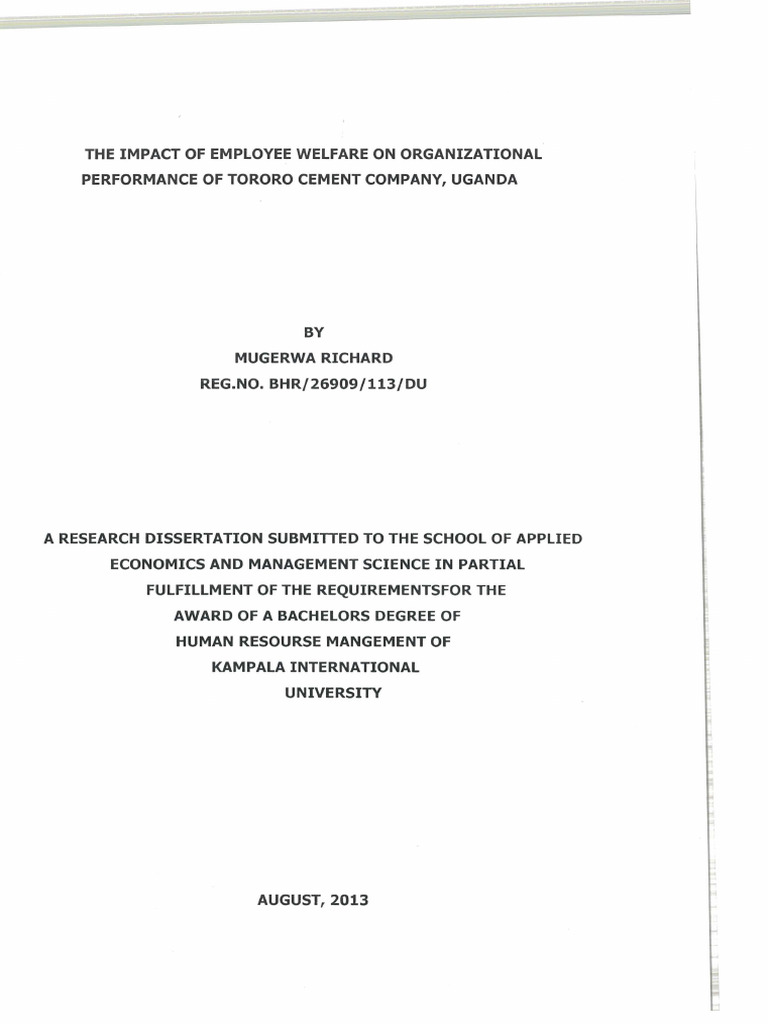 THE IMPACT OF EMPLOYEE WELFARE ON ORGANIZATIONAL PERFORMANCE OF TORORO CEMENT COMPANY, UGANDA

BY
MUGERWA RICHARD
REG.NO. BHR/26909/113/DU

A RESEARCH DISSERTATION SUBMITTED TO THE SCHOOL OF APPLIED ECONOMICS AND MANAGEMENT SCIENCE IN PARTIAL FULFILLMENT OF THE REQUIREMENTSFOR THE AWARD OF A BACHELORS DEGREE OF HUMAN RESOURSE MANGEMENT OF KAMPALA INTERNATIONAL UNIVERSITY

AUGUST, 2013